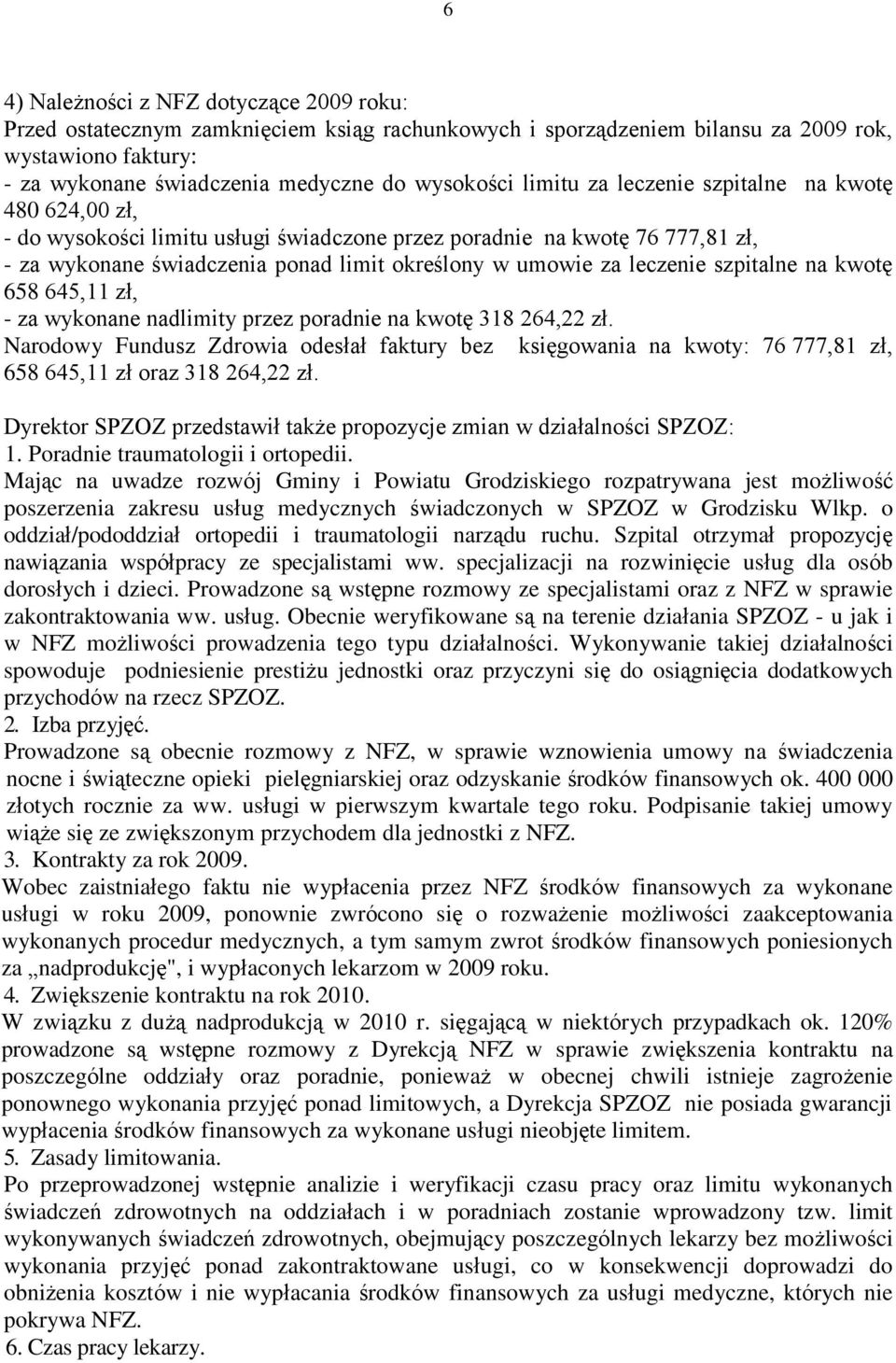 6

4) Należności z NFZ dotyczące 2009 roku:
Przed ostatecznym zamknięciem ksiąg rachunkowych i sporządzeniem bilansu za 2009 rok, wystawiono faktury:
- za wykonane świadczenia medyczne do wysokości limitu za leczenie szpitalne na kwotę 480 624,00 zł,
- do wysokości limitu usługi świadczone przez poradnie na kwotę 76 777,81 zł,
- za wykonane świadczenia ponad limit określony w umowie za leczenie szpitalne na kwotę 658 645,11 zł,
- za wykonane nadlimity przez poradnie na kwotę 318 264,22 zł.
Narodowy Fundusz Zdrowia odesłał faktury bez księgowania na kwoty: 76 777,81 zł, 658 645,11 zł oraz 318 264,22 zł.

Dyrektor SPZOZ przedstawił także propozycje zmian w działalności SPZOZ:
1. Poradnie traumatologii i ortopedii.
Mając na uwadze rozwój Gminy i Powiatu Grodziskiego rozpatrywana jest możliwość poszerzenia zakresu usług medycznych świadczonych w SPZOZ w Grodzisku Wlkp. o oddział/pododdział ortopedii i traumatologii narządu ruchu. Szpital otrzymał propozycję nawiązania współpracy ze specjalistami ww. specjalizacji na rozwinięcie usług dla osób dorosłych i dzieci. Prowadzone są wstępne rozmowy ze specjalistami oraz z NFZ w sprawie zakontraktowania ww. usług. Obecnie weryfikowane są na terenie działania SPZOZ - u jak i w NFZ możliwości prowadzenia tego typu działalności. Wykonywanie takiej działalności spowoduje podniesienie prestiżu jednostki oraz przyczyni się do osiągnięcia dodatkowych przychodów na rzecz SPZOZ.
2. Izba przyjęć.
Prowadzone są obecnie rozmowy z NFZ, w sprawie wznowienia umowy na świadczenia nocne i świąteczne opieki pielęgniarskiej oraz odzyskanie środków finansowych ok. 400 000 złotych rocznie za ww. usługi w pierwszym kwartale tego roku. Podpisanie takiej umowy wiąże się ze zwiększonym przychodem dla jednostki z NFZ.
3. Kontrakty za rok 2009.
Wobec zaistniałego faktu nie wypłacenia przez NFZ środków finansowych za wykonane usługi w roku 2009, ponownie zwrócono się o rozważenie możliwości zaakceptowania wykonanych procedur medycznych, a tym samym zwrot środków finansowych poniesionych za „nadprodukcję", i wypłaconych lekarzom w 2009 roku.
4. Zwiększenie kontraktu na rok 2010.
W związku z dużą nadprodukcją w 2010 r. sięgającą w niektórych przypadkach ok. 120% prowadzone są wstępne rozmowy z Dyrekcją NFZ w sprawie zwiększenia kontraktu na poszczególne oddziały oraz poradnie, ponieważ w obecnej chwili istnieje zagrożenie ponownego wykonania przyjęć ponad limitowych, a Dyrekcja SPZOZ nie posiada gwarancji wypłacenia środków finansowych za wykonane usługi nieobjęte limitem.
5. Zasady limitowania.
Po przeprowadzonej wstępnie analizie i weryfikacji czasu pracy oraz limitu wykonanych świadczeń zdrowotnych na oddziałach i w poradniach zostanie wprowadzony tzw. limit wykonywanych świadczeń zdrowotnych, obejmujący poszczególnych lekarzy bez możliwości wykonania przyjęć ponad zakontraktowane usługi, co w konsekwencji doprowadzi do obniżenia kosztów i nie wypłacania środków finansowych za usługi medyczne, których nie pokrywa NFZ.
6. Czas pracy lekarzy.